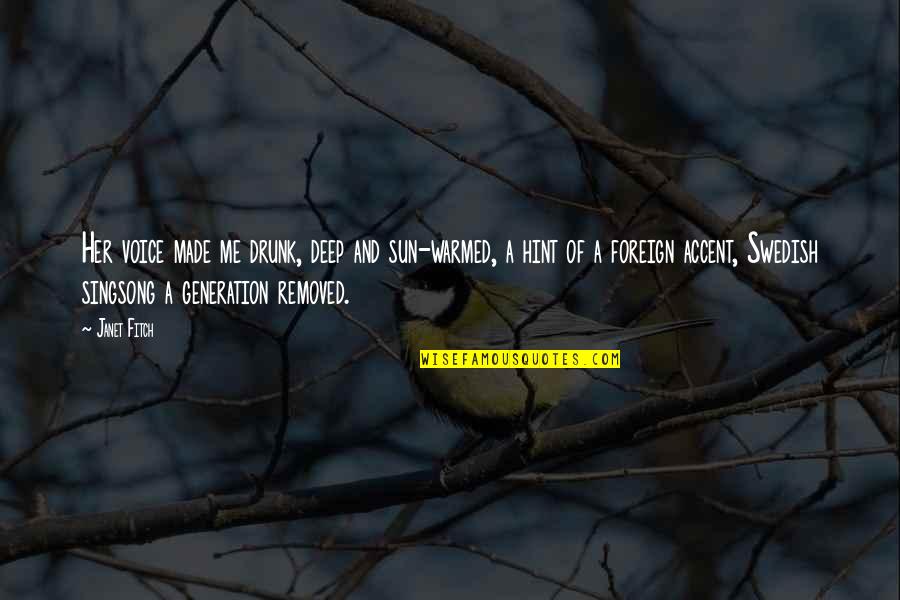 Her voice made me drunk, deep and sun-warmed, a hint of a foreign accent, Swedish singsong a generation removed.

~ Janet Fitch

WISEFAMOUSQUOTES.COM